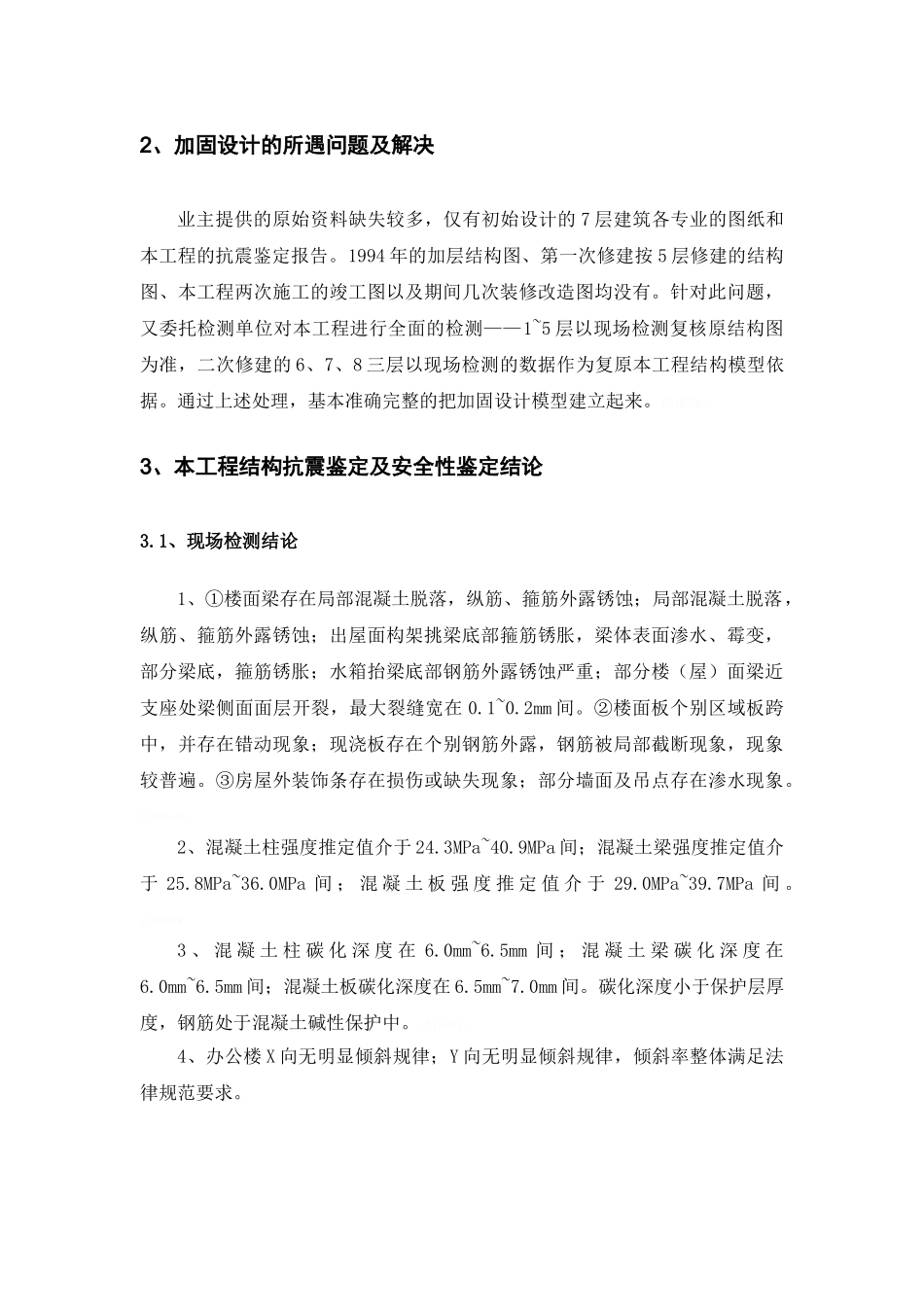 2、加固设计的所遇问题及解决

业主提供的原始资料缺失较多，仅有初始设计的7层建筑各专业的图纸和本工程的抗震鉴定报告。1994年的加层结构图、第一次修建按5层修建的结构图、本工程两次施工的竣工图以及期间几次装修改造图均没有。针对此问题，又委托检测单位对本工程进行全面的检测——1~5层以现场检测复核原结构图为准，二次修建的6、7、8三层以现场检测的数据作为复原本工程结构模型依据。通过上述处理，基本准确完整的把加固设计模型建立起来。

3、本工程结构抗震鉴定及安全性鉴定结论

3.1、现场检测结论

1、①楼面梁存在局部混凝土脱落，纵筋、箍筋外露锈蚀；局部混凝土脱落，纵筋、箍筋外露锈蚀；出屋面构架挑梁底部箍筋锈胀，梁体表面渗水、霉变，部分梁底，箍筋锈胀；水箱抬梁底部钢筋外露锈蚀严重；部分楼（屋）面梁近支座处梁侧面面层开裂，最大裂缝宽在0.1~0.2mm间。②楼面板个别区域板跨中，并存在错动现象；现浇板存在个别钢筋外露，钢筋被局部截断现象，现象较普遍。③房屋外装饰条存在损伤或缺失现象；部分墙面及吊点存在渗水现象。

2、混凝土柱强度推定值介于24.3MPa~40.9MPa间；混凝土梁强度推定值介于25.8MPa~36.0MPa间；混凝土板强度推定值介于29.0MPa~39.7MPa间。

3、混凝土柱碳化深度在6.0mm~6.5mm间；混凝土梁碳化深度在6.0mm~6.5mm间；混凝土板碳化深度在6.5mm~7.0mm间。碳化深度小于保护层厚度，钢筋处于混凝土碱性保护中。

4、办公楼X向无明显倾斜规律；Y向无明显倾斜规律，倾斜率整体满足法律规范要求。